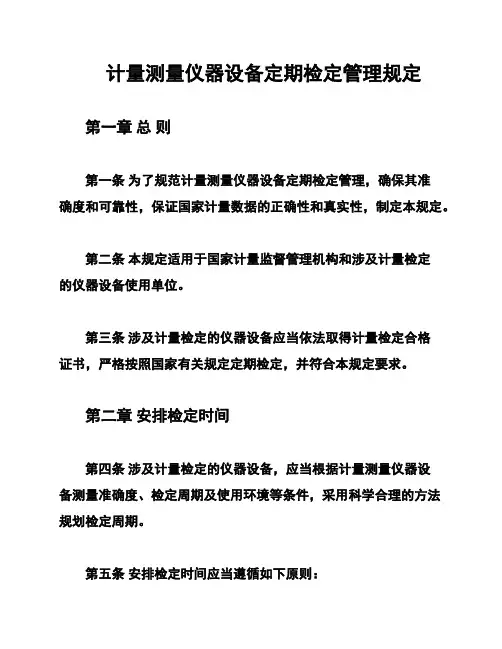 计量测量仪器设备定期检定管理规定

第一章 总 则

第一条 为了规范计量测量仪器设备定期检定管理，确保其准确度和可靠性，保证国家计量数据的正确性和真实性，制定本规定。

第二条 本规定适用于国家计量监督管理机构和涉及计量检定的仪器设备使用单位。

第三条 涉及计量检定的仪器设备应当依法取得计量检定合格证书，严格按照国家有关规定定期检定，并符合本规定要求。

第二章 安排检定时间

第四条 涉及计量检定的仪器设备，应当根据计量测量仪器设备测量准确度、检定周期及使用环境等条件，采用科学合理的方法规划检定周期。

第五条 安排检定时间应当遵循如下原则：